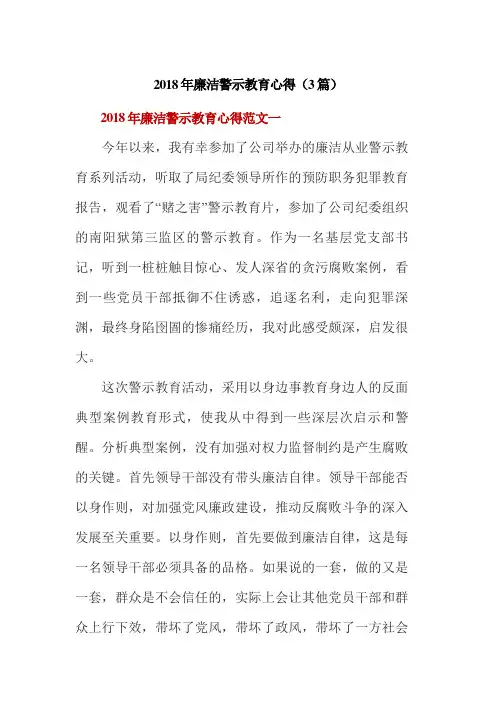 2018年廉洁警示教育心得（3篇）

2018年廉洁警示教育心得范文一

今年以来，我有幸参加了公司举办的廉洁从业警示教育系列活动，听取了局纪委领导所作的预防职务犯罪教育报告，观看了“赌之害”警示教育片，参加了公司纪委组织的南阳狱第三监区的警示教育。作为一名基层党支部书记，听到一桩桩触目惊心、发人深省的贪污腐败案例，看到一些党员干部抵御不住诱惑，追逐名利，走向犯罪深渊，最终身陷囹圄的惨痛经历，我对此感受颇深，启发很大。

这次警示教育活动，采用以身边事教育身边人的反面典型案例教育形式，使我从中得到一些深层次启示和警醒。分析典型案例，没有加强对权力监督制约是产生腐败的关键。首先领导干部没有带头廉洁自律。领导干部能否以身作则，对加强党风廉政建设，推动反腐败斗争的深入发展至关重要。以身作则，首先要做到廉洁自律，这是每一名领导干部必须具备的品格。如果说的一套，做的又是一套，群众是不会信任的，实际上会让其他党员干部和群众上行下效，带坏了党风，带坏了政风，带坏了一方社会